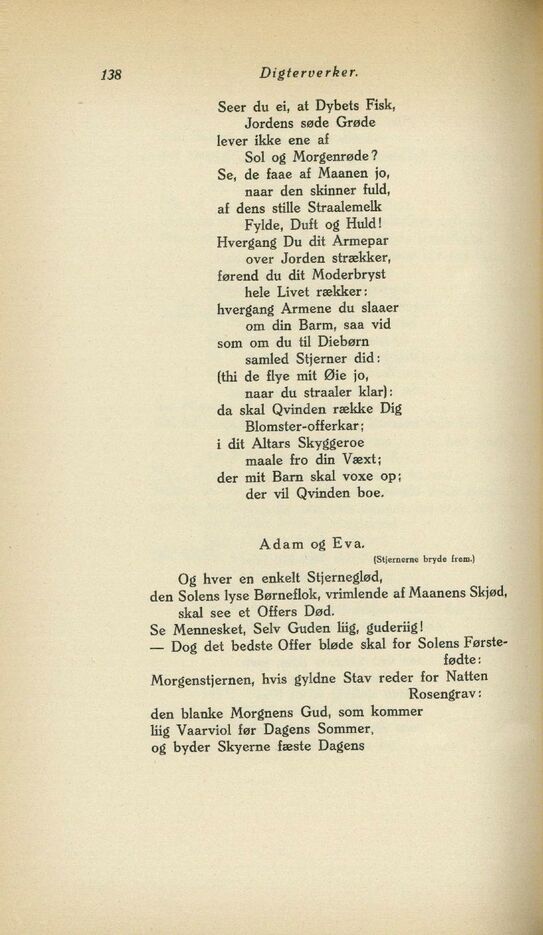 138 Digterverker.

Seer du ei, at Dybets Fisk,
Jordens søde Grøde
lever ikke ene af
Sol og Morgenrøde?
Se, de faae af Maanen jo,
naar den skinner fuld,
af dens stille Straalemelk
Fylde, Duft og Huld!
Hvergang Du dit Armepar
over Jorden strækker,
førend du dit Moderbryst
hele Livet rækker:
hvergang Armene du slaaer
om din Barm, saa vid
som om du til Diebørn
samled Stjerner did:
(thi de flye mit Øie jo,
naar du straaler klar):
da skal Qvinden række Dig
Blomster-offerkar;
i dit Altars Skyggeroe
maale fro din Væxt;
der mit Barn skal voxe op;
der vil Qvinden boe.

Adam og Eva.
(Stjernerne bryde frem.)

Og hver en enkelt Stjerneglød,
den Solens lyse Børneflok, vrimlende af Maanens Skjød,
skal see et Offers Død.
Se Mennesket, Selv Guden liig, guderiig!
— Dog det bedste Offer bløde skal for Solens Førstefødte:
Morgenstjernen, hvis gyldne Stav reder for Natten Rosengrav:
den blanke Morgnens Gud, som kommer
liig Vaarviol før Dagens Sommer,
og byder Skyerne fæste Dagens